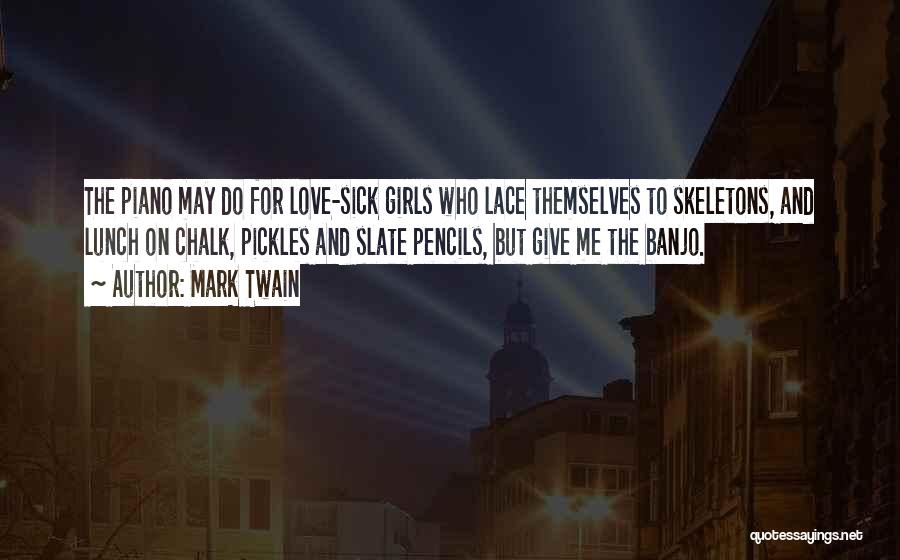 THE PIANO MAY DO FOR LOVE-SICK GIRLS WHO LACE THEMSELVES TO SKELETONS, AND LUNCH ON CHALK, PICKLES AND SLATE PENCILS, BUT GIVE ME THE BANJO.

~ AUTHOR: MARK TWAIN

quotessayings.net